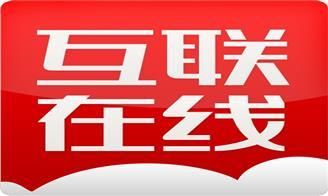 互联
在线